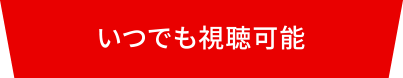 いつでも視聴可能